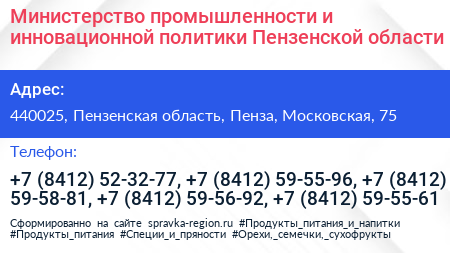 Министерство промышленности и инновационной политики Пензенской области

Адрес:

440025, Пензенская область, Пенза, Московская, 75

Телефон:

+7 (8412) 52-32-77, +7 (8412) 59-55-96, +7 (8412) 59-58-81, +7 (8412) 59-56-92, +7 (8412) 59-55-61

Сформированно на сайте spravka-region.ru #Продукты_питания_и_напитки #Продукты_питания #Специи_и_пряности #Орехи,_семечки,_сухофрукты